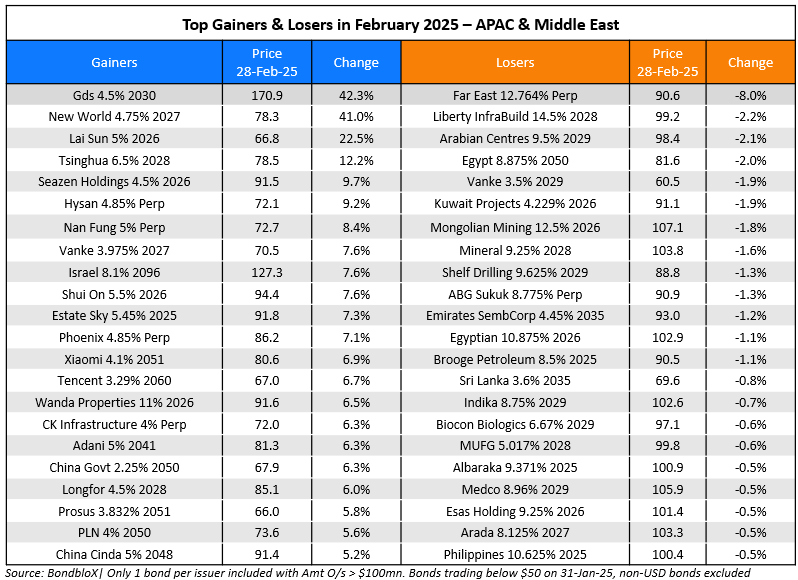 Top Gainers & Losers in February 2025 – APAC & Middle East

| Gainers | Price 28-Feb-25 | Change | Losers | Price 28-Feb-25 | Change |
|---|---|---|---|---|---|
| Gds 4.5% 2030 | 170.9 | 42.3% | Far East 12.764% Perp | 90.6 | -8.0% |
| New World 4.75% 2027 | 78.3 | 41.0% | Liberty InfraBuild 14.5% 2028 | 99.2 | -2.2% |
| Lai Sun 5% 2026 | 66.8 | 22.5% | Arabian Centres 9.5% 2029 | 98.4 | -2.1% |
| Tsinghua 6.5% 2028 | 78.5 | 12.2% | Egypt 8.875% 2050 | 81.6 | -2.0% |
| Seazen Holdings 4.5% 2026 | 91.5 | 9.7% | Vanke 3.5% 2029 | 60.5 | -1.9% |
| Hysan 4.85% Perp | 72.1 | 9.2% | Kuwait Projects 4.229% 2026 | 91.1 | -1.9% |
| Nan Fung 5% Perp | 72.7 | 8.4% | Mongolian Mining 12.5% 2026 | 107.1 | -1.8% |
| Vanke 3.975% 2027 | 70.5 | 7.6% | Mineral 9.25% 2028 | 103.8 | -1.6% |
| Israel 8.1% 2096 | 127.3 | 7.6% | Shelf Drilling 9.625% 2029 | 88.8 | -1.3% |
| Shui On 5.5% 2026 | 94.4 | 7.6% | ABG Sukuk 8.775% Perp | 90.9 | -1.3% |
| Estate Sky 5.45% 2025 | 91.8 | 7.3% | Emirates SembCorp 4.45% 2035 | 93.0 | -1.2% |
| Phoenix 4.85% Perp | 86.2 | 7.1% | Egyptian 10.875% 2026 | 102.9 | -1.1% |
| Xiaomi 4.1% 2051 | 80.6 | 6.9% | Brooge Petroleum 8.5% 2025 | 90.5 | -1.1% |
| Tencent 3.29% 2060 | 67.0 | 6.7% | Sri Lanka 3.6% 2035 | 69.6 | -0.8% |
| Wanda Properties 11% 2026 | 91.6 | 6.5% | Indika 8.75% 2029 | 102.6 | -0.7% |
| CK Infrastructure 4% Perp | 72.0 | 6.3% | Biocon Biologics 6.67% 2029 | 97.1 | -0.6% |
| Adani 5% 2041 | 81.3 | 6.3% | MUFG 5.017% 2028 | 99.8 | -0.6% |
| China Govt 2.25% 2050 | 67.9 | 6.3% | Albaraka 9.371% 2025 | 100.9 | -0.5% |
| Longfor 4.5% 2028 | 85.1 | 6.0% | Medco 8.96% 2029 | 105.9 | -0.5% |
| Prosus 3.832% 2051 | 66.0 | 5.8% | Esas Holding 9.25% 2026 | 101.4 | -0.5% |
| PLN 4% 2050 | 73.6 | 5.6% | Arada 8.125% 2027 | 103.3 | -0.5% |
| China Cinda 5% 2048 | 91.4 | 5.2% | Philippines 10.625% 2025 | 100.4 | -0.5% |

Source: BondbloX| Only 1 bond per issuer included with Amt O/s > $100mn. Bonds trading below $50 on 31-Jan-25, non-USD bonds excluded